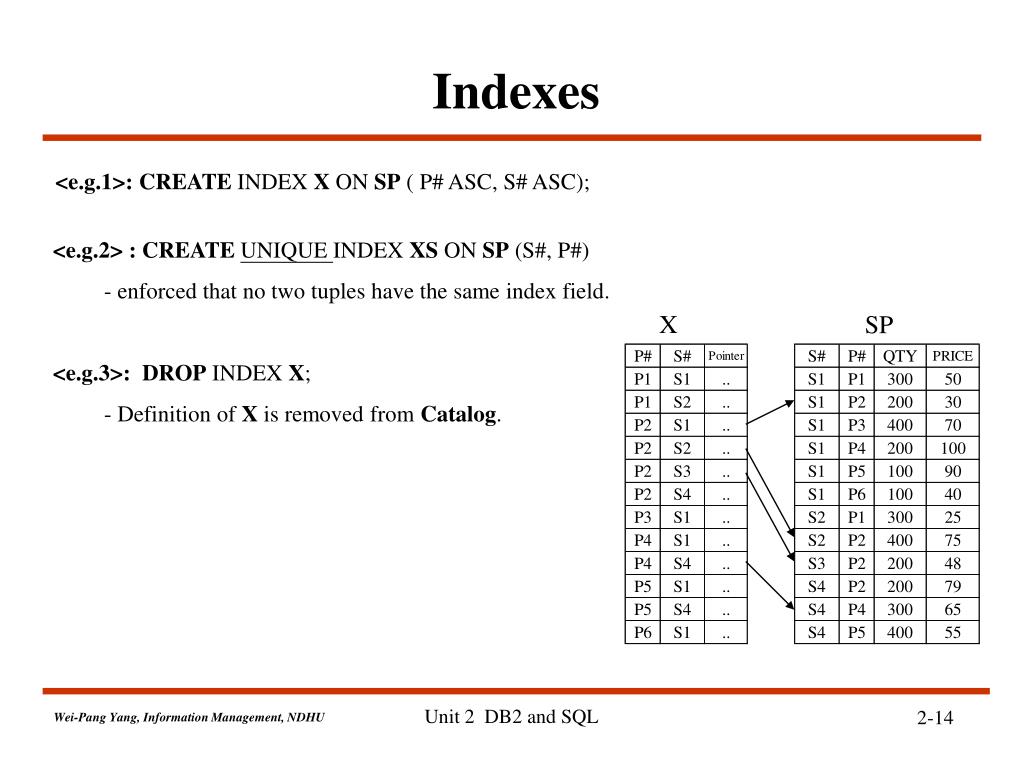 Indexes

<e.g.1>: CREATE INDEX X ON SP ( P# ASC, S# ASC);

<e.g.2> : CREATE UNIQUE INDEX XS ON SP (S#, P#)

- enforced that no two tuples have the same index field.

<e.g.3>: DROP INDEX X;

- Definition of X is removed from Catalog.

X

| P# | S# | Pointer |
|---|---|---|
| P1 | S1 | .. |
| P1 | S2 | .. |
| P2 | S1 | .. |
| P2 | S2 | .. |
| P2 | S3 | .. |
| P2 | S4 | .. |
| P3 | S1 | .. |
| P4 | S1 | .. |
| P4 | S4 | .. |
| P5 | S1 | .. |
| P5 | S4 | .. |
| P6 | S1 | .. |

SP

| S# | P# | QTY | PRICE |
|---|---|---|---|
| S1 | P1 | 300 | 50 |
| S1 | P2 | 200 | 30 |
| S1 | P3 | 400 | 70 |
| S1 | P4 | 200 | 100 |
| S1 | P5 | 100 | 90 |
| S1 | P6 | 100 | 40 |
| S2 | P1 | 300 | 25 |
| S2 | P2 | 400 | 75 |
| S3 | P2 | 200 | 48 |
| S4 | P2 | 200 | 79 |
| S4 | P4 | 300 | 65 |
| S4 | P5 | 400 | 55 |

Wei-Pang Yang, Information Management, NDHU

Unit 2 DB2 and SQL

2-14